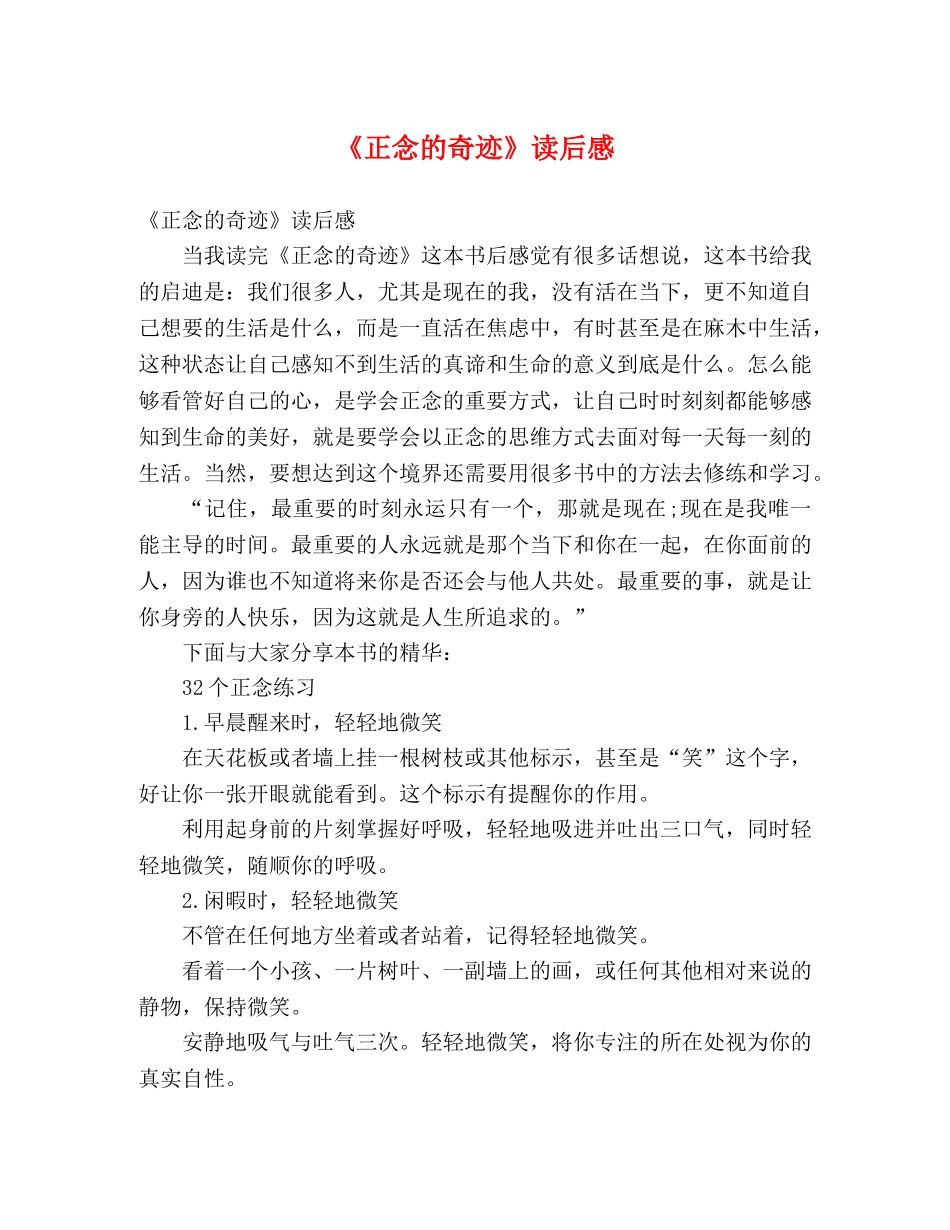 《正念的奇迹》读后感

《正念的奇迹》读后感

当我读完《正念的奇迹》这本书后感觉有很多话想说，这本书给我的启迪是：我们很多人，尤其是现在的我，没有活在当下，更不知道自己想要的生活是什么，而是一直活在焦虑中，有时甚至是在麻木中生活，这种状态让自己感知不到生活的真谛和生命的意义到底是什么。怎么能够看管好自己的心，是学会正念的重要方式，让自己时时刻刻都能够感知到生命的美好，就是要学会以正念的思维方式去面对每一天每一刻的生活。当然，要想达到这个境界还需要用很多书中的方法去修练和学习。

“记住，最重要的时刻永运只有一个，那就是现在;现在是我唯一能主导的时间。最重要的人永远就是那个当下和你在一起，在你面前的人，因为谁也不知道将来你是否还会与他人共处。最重要的事，就是让你身旁的人快乐，因为这就是人生所追求的。”

下面与大家分享本书的精华：

32个正念练习

1.早晨醒来时，轻轻地微笑

在天花板或者墙上挂一根树枝或其他标示，甚至是“笑”这个字，好让你一张开眼就能看到。这个标示有提醒你的作用。

利用起身前的片刻掌握好呼吸，轻轻地吸进并吐出三口气，同时轻轻地微笑，随顺你的呼吸。

2.闲暇时，轻轻地微笑

不管在任何地方坐着或者站着，记得轻轻地微笑。

看着一个小孩、一片树叶、一副墙上的画，或任何其他相对来说的静物，保持微笑。

安静地吸气与吐气三次。轻轻地微笑，将你专注的所在处视为你的真实自性。